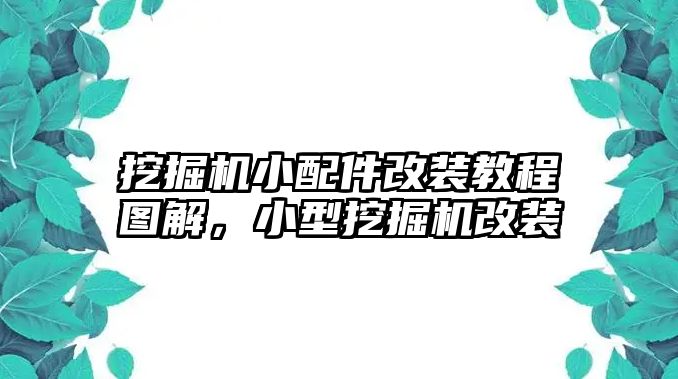 挖掘机小配件改装教程图解，小型挖掘机改装